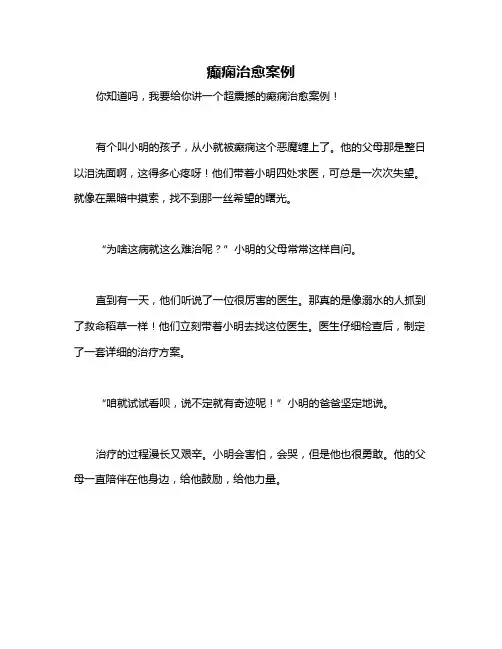 癫痫治愈案例

你知道吗，我要给你讲一个超震撼的癫痫治愈案例！

有个叫小明的孩子，从小就被癫痫这个恶魔缠上了。他的父母那是整日以泪洗面啊，这得多心疼呀！他们带着小明四处求医，可总是一次次失望。就像在黑暗中摸索，找不到那一丝希望的曙光。

“为啥这病就这么难治呢？”小明的父母常常这样自问。

直到有一天，他们听说了一位很厉害的医生。那真的是像溺水的人抓到了救命稻草一样！他们立刻带着小明去找这位医生。医生仔细检查后，制定了一套详细的治疗方案。

“咱就试试看呗，说不定就有奇迹呢！”小明的爸爸坚定地说。

治疗的过程漫长又艰辛。小明会害怕，会哭，但是他也很勇敢。他的父母一直陪伴在他身边，给他鼓励，给他力量。